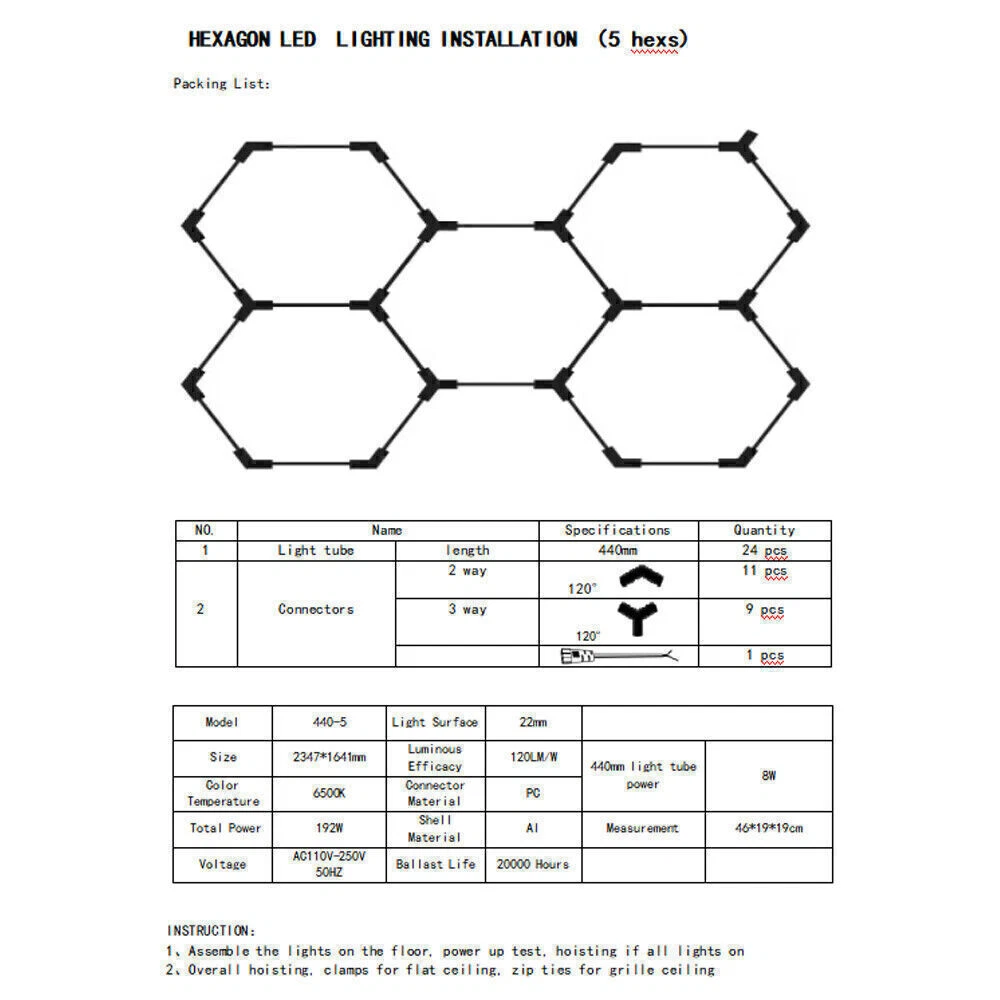 HEXAGON LED LIGHTING INSTALLATION (5 hexs)

Packing List:

| NO. | Name | | Specifications | Quantity |
|---|---|---|---|---|
| 1 | Light tube | length | 440mm | 24 pcs |
| 2 | Connectors | 2 way | 120° | 11 pcs |
| | | 3 way | 120° | 9 pcs |
| | | | | 1 pcs |

| Model | 440-5 | Light Surface | 22mm | | |
|---|---|---|---|---|---|
| Size | 2347*1641mm | Luminous Efficacy | 120LM/W | 440mm light tube power | 8W |
| Color Temperature | 6500K | Connector Material | PC | | |
| Total Power | 192W | Shell Material | Al | Measurement | 46*19*19cm |
| Voltage | AC110V-250V 50HZ | Ballast Life | 20000 Hours | | |

INSTRUCTION:
1、Assemble the lights on the floor, power up test, hoisting if all lights on
2、Overall hoisting, clamps for flat ceiling, zip ties for grille ceiling